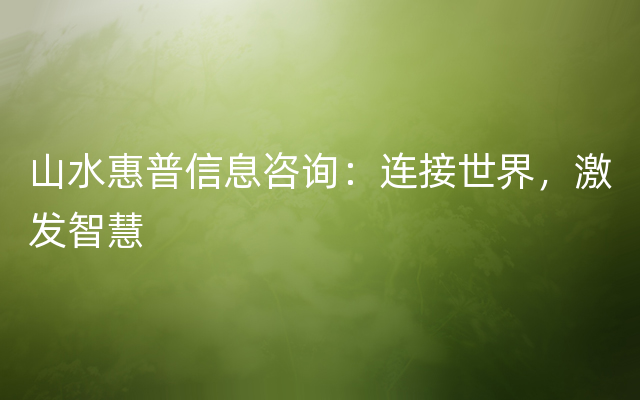 山水惠普信息咨询：连接世界，激发智慧